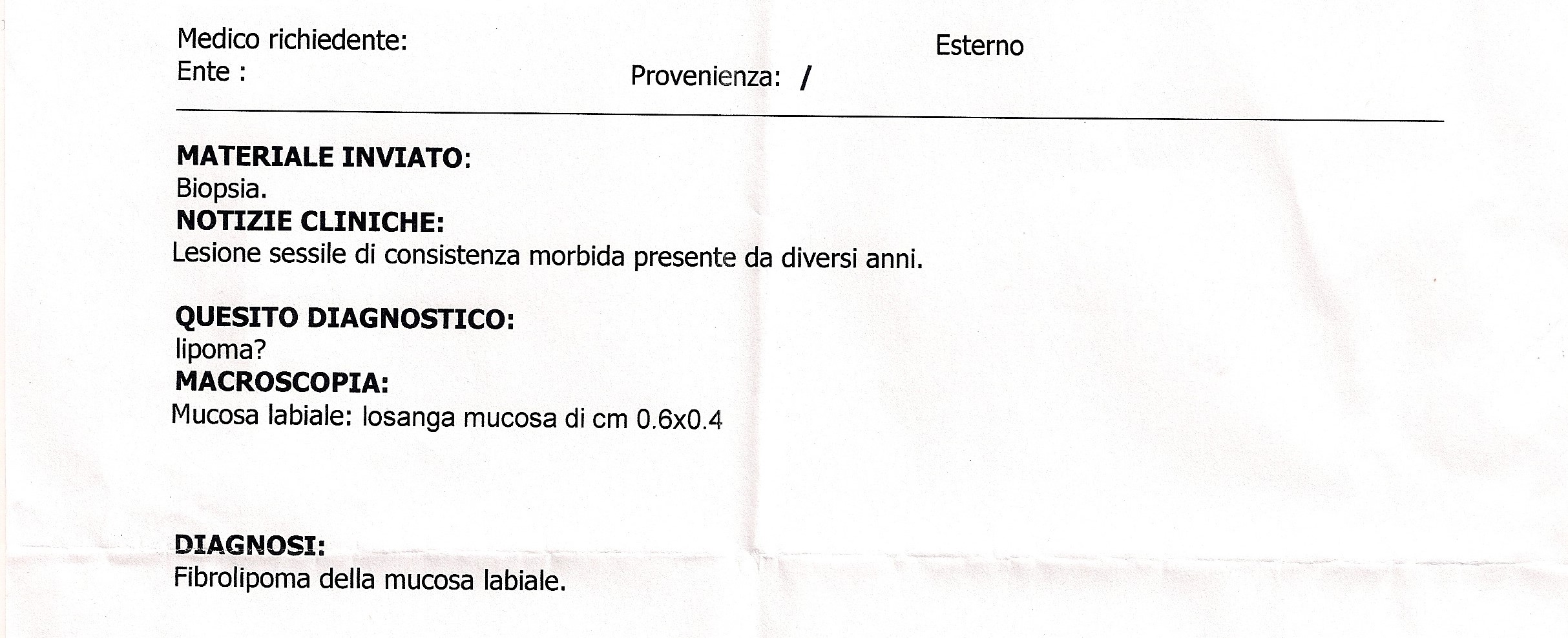 Medico richiedente:
Esterno
Ente :
Provenienza: /

MATERIALE INVIATO:
Biopsia.
NOTIZIE CLINICHE:
Lesione sessile di consistenza morbida presente da diversi anni.

QUESITO DIAGNOSTICO:
lipoma?
MACROSCOPIA:
Mucosa labiale: losanga mucosa di cm 0.6x0.4

DIAGNOSI:
Fibrolipoma della mucosa labiale.